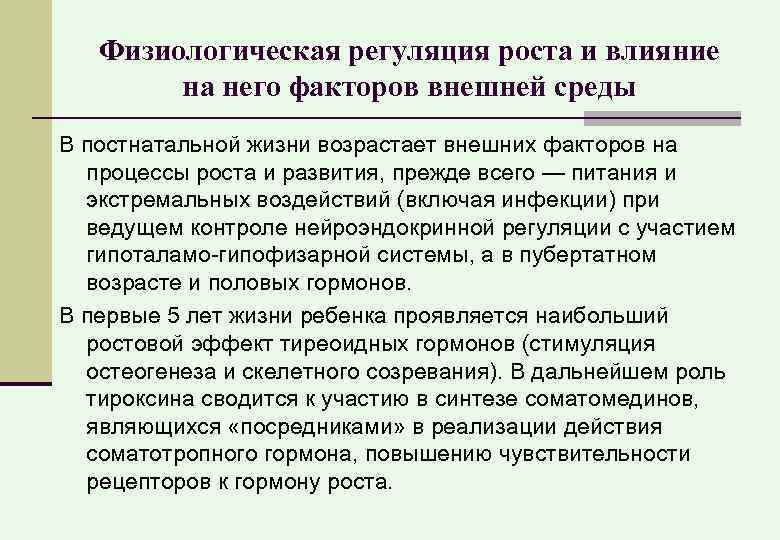 Физиологическая регуляция роста и влияние на него факторов внешней среды

В постнатальной жизни возрастает внешних факторов на процессы роста и развития, прежде всего — питания и экстремальных воздействий (включая инфекции) при ведущем контроле нейроэндокринной регуляции с участием гипоталамо-гипофизарной системы, а в пубертатном возрасте и половых гормонов.

В первые 5 лет жизни ребенка проявляется наибольший ростовой эффект тиреоидных гормонов (стимуляция остеогенеза и скелетного созревания). В дальнейшем роль тироксина сводится к участию в синтезе соматомединов, являющихся «посредниками» в реализации действия соматотропного гормона, повышению чувствительности рецепторов к гормону роста.